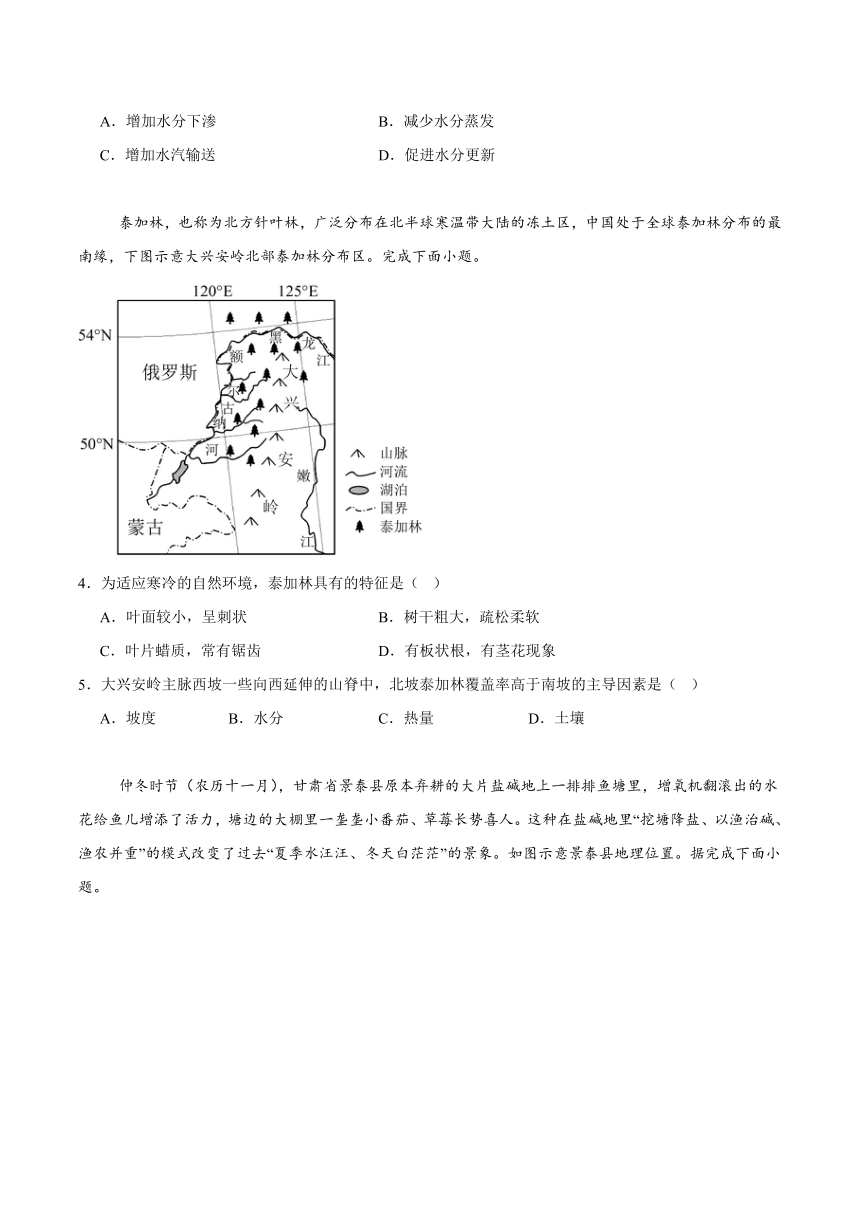 A．增加水分下渗　　　　　　　　　B．减少水分蒸发

C．增加水汽输送　　　　　　　　　D．促进水分更新

泰加林，也称为北方针叶林，广泛分布在北半球寒温带大陆的冻土区，中国处于全球泰加林分布的最南缘，下图示意大兴安岭北部泰加林分布区。完成下面小题。

120°E　125°E
54°N
50°N
俄罗斯
蒙古
黑
龙
江
额
尔
古
纳
河
大
兴
安
岭
嫩
江
山脉
河流
湖泊
国界
泰加林

4．为适应寒冷的自然环境，泰加林具有的特征是（　）

A．叶面较小，呈刺状　　　　　　　B．树干粗大，疏松柔软

C．叶片蜡质，常有锯齿　　　　　　D．有板状根，有茎花现象

5．大兴安岭主脉西坡一些向西延伸的山脊中，北坡泰加林覆盖率高于南坡的主导因素是（　）

A．坡度　　B．水分　　C．热量　　D．土壤

仲冬时节（农历十一月），甘肃省景泰县原本弃耕的大片盐碱地上一排排鱼塘里，增氧机翻滚出的水花给鱼儿增添了活力，塘边的大棚里一垄垄小番茄、草莓长势喜人。这种在盐碱地里“挖塘降盐、以渔治碱、渔农并重”的模式改变了过去“夏季水汪汪、冬天白茫茫”的景象。如图示意景泰县地理位置。据完成下面小题。